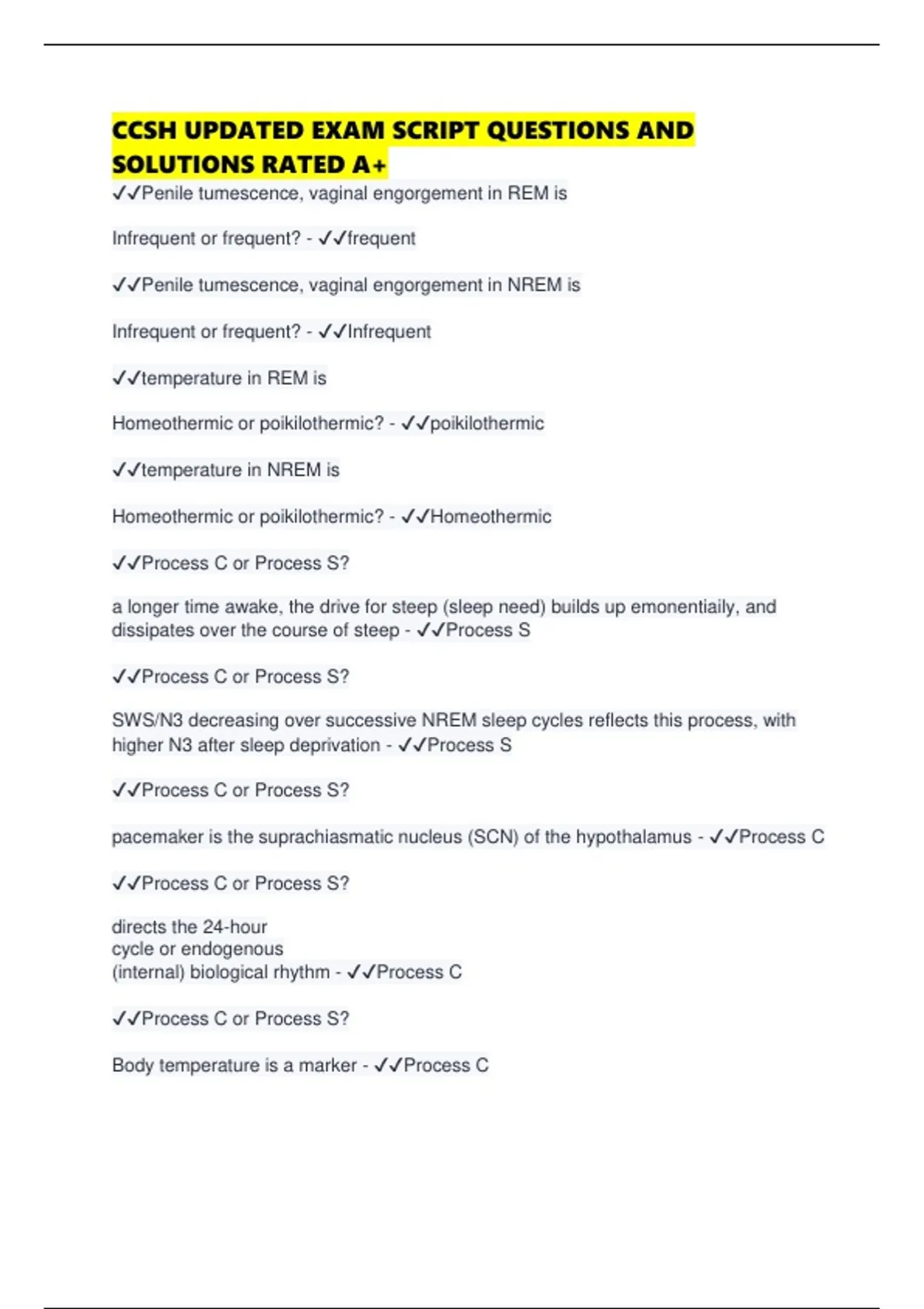 CCSH UPDATED EXAM SCRIPT QUESTIONS AND SOLUTIONS RATED A+

✓✓Penile tumescence, vaginal engorgement in REM is

Infrequent or frequent? - ✓✓frequent

✓✓Penile tumescence, vaginal engorgement in NREM is

Infrequent or frequent? - ✓✓Infrequent

✓✓temperature in REM is

Homeothermic or poikilothermic? - ✓✓poikilothermic

✓✓temperature in NREM is

Homeothermic or poikilothermic? - ✓✓Homeothermic

✓✓Process C or Process S?

a longer time awake, the drive for steep (sleep need) builds up emonentiaily, and dissipates over the course of steep - ✓✓Process S

✓✓Process C or Process S?

SWS/N3 decreasing over successive NREM sleep cycles reflects this process, with higher N3 after sleep deprivation - ✓✓Process S

✓✓Process C or Process S?

pacemaker is the suprachiasmatic nucleus (SCN) of the hypothalamus - ✓✓Process C

✓✓Process C or Process S?

directs the 24-hour
cycle or endogenous
(internal) biological rhythm - ✓✓Process C

✓✓Process C or Process S?

Body temperature is a marker - ✓✓Process C